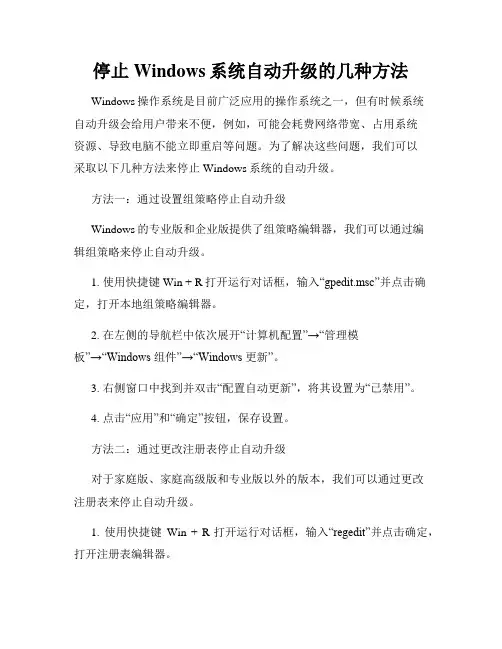 停止 Windows 系统自动升级的几种方法

Windows 操作系统是目前广泛应用的操作系统之一，但有时候系统自动升级会给用户带来不便，例如，可能会耗费网络带宽、占用系统资源、导致电脑不能立即重启等问题。为了解决这些问题，我们可以采取以下几种方法来停止 Windows 系统的自动升级。

方法一：通过设置组策略停止自动升级

Windows 的专业版和企业版提供了组策略编辑器，我们可以通过编辑组策略来停止自动升级。

1. 使用快捷键 Win + R 打开运行对话框，输入“gpedit.msc”并点击确定，打开本地组策略编辑器。

2. 在左侧的导航栏中依次展开“计算机配置”→“管理模板”→“Windows 组件”→“Windows 更新”。

3. 右侧窗口中找到并双击“配置自动更新”，将其设置为“已禁用”。

4. 点击“应用”和“确定”按钮，保存设置。

方法二：通过更改注册表停止自动升级

对于家庭版、家庭高级版和专业版以外的版本，我们可以通过更改注册表来停止自动升级。

1. 使用快捷键 Win + R 打开运行对话框，输入“regedit”并点击确定，打开注册表编辑器。